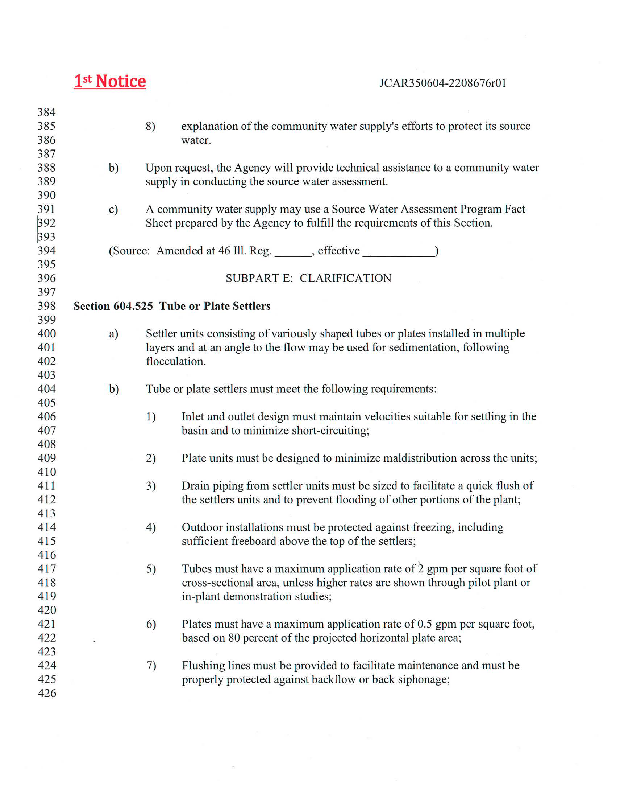 1st Notice JCAR350604-2208676r01

384
385 8) explanation of the community water supply's efforts to protect its source
386 water.
387
388 b) Upon request, the Agency will provide technical assistance to a community water
389 supply in conducting the source water assessment.
390
391 c) A community water supply may use a Source Water Assessment Program Fact
392 Sheet prepared by the Agency to fulfill the requirements of this Section.
393
394 (Source: Amended at 46 Ill. Reg. ______, effective ____________)
395
396 SUBPART E: CLARIFICATION
397
398 Section 604.525 Tube or Plate Settlers
399
400 a) Settler units consisting of variously shaped tubes or plates installed in multiple
401 layers and at an angle to the flow may be used for sedimentation, following
402 flocculation.
403
404 b) Tube or plate settlers must meet the following requirements:
405
406 1) Inlet and outlet design must maintain velocities suitable for settling in the
407 basin and to minimize short-circuiting;
408
409 2) Plate units must be designed to minimize maldistribution across the units;
410
411 3) Drain piping from settler units must be sized to facilitate a quick flush of
412 the settlers units and to prevent flooding of other portions of the plant;
413
414 4) Outdoor installations must be protected against freezing, including
415 sufficient freeboard above the top of the settlers;
416
417 5) Tubes must have a maximum application rate of 2 gpm per square foot of
418 cross-sectional area, unless higher rates are shown through pilot plant or
419 in-plant demonstration studies;
420
421 6) Plates must have a maximum application rate of 0.5 gpm per square foot,
422 based on 80 percent of the projected horizontal plate area;
423
424 7) Flushing lines must be provided to facilitate maintenance and must be
425 properly protected against backflow or back siphonage;
426